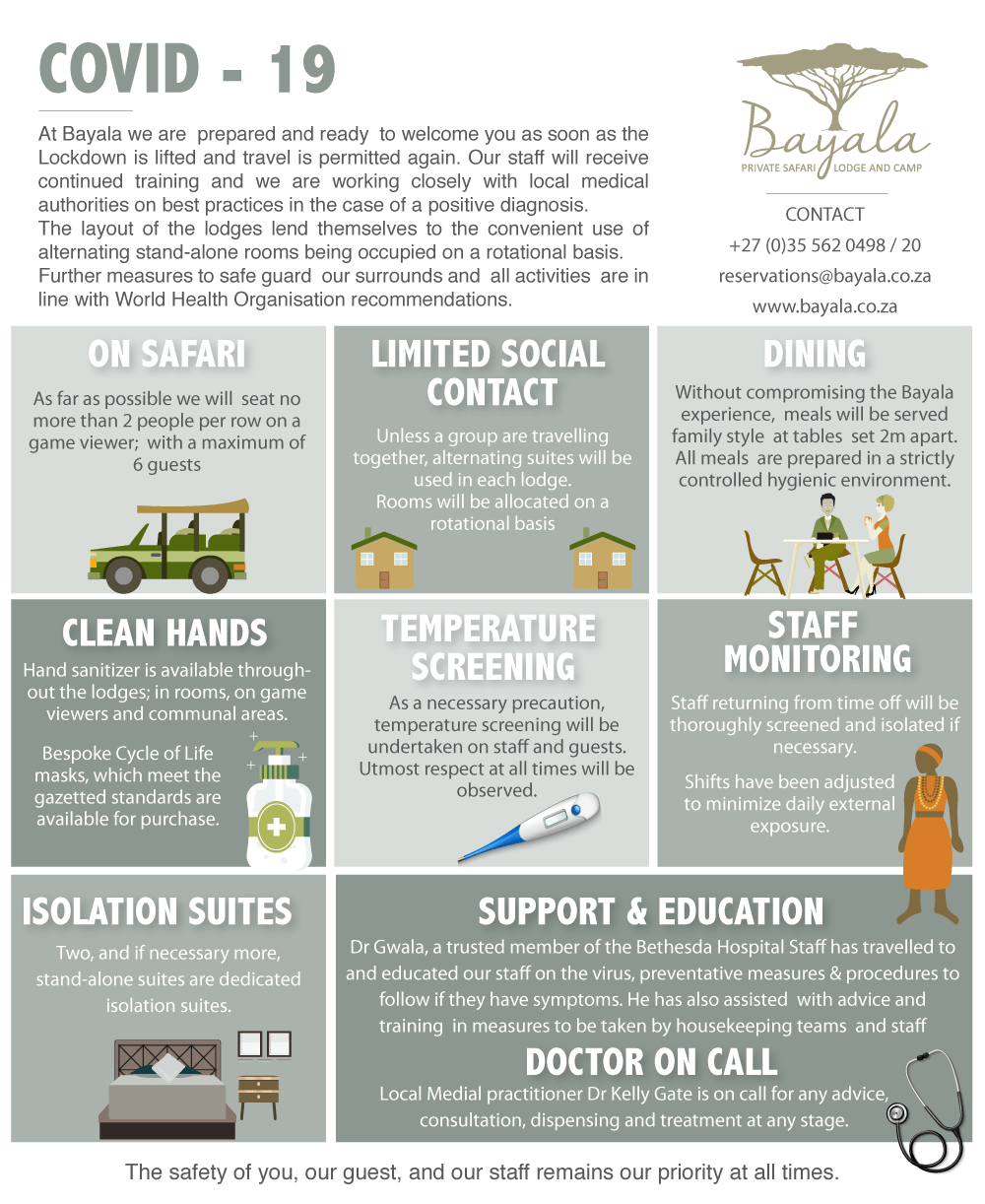 COVID - 19

At Bayala we are prepared and ready to welcome you as soon as the Lockdown is lifted and travel is permitted again. Our staff will receive continued training and we are working closely with local medical authorities on best practices in the case of a positive diagnosis.
The layout of the lodges lend themselves to the convenient use of alternating stand-alone rooms being occupied on a rotational basis.
Further measures to safe guard our surrounds and all activities are in line with World Health Organisation recommendations.

Bayala
PRIVATE SAFARI LODGE AND CAMP

CONTACT
+27 (0)35 562 0498 / 20
reservations@bayala.co.za
www.bayala.co.za

ON SAFARI
As far as possible we will seat no more than 2 people per row on a game viewer; with a maximum of 6 guests

LIMITED SOCIAL CONTACT
Unless a group are travelling together, alternating suites will be used in each lodge.
Rooms will be allocated on a rotational basis

DINING
Without compromising the Bayala experience, meals will be served family style at tables set 2m apart. All meals are prepared in a strictly controlled hygienic environment.

CLEAN HANDS
Hand sanitizer is available throughout the lodges; in rooms, on game viewers and communal areas.
Bespoke Cycle of Life masks, which meet the gazetted standards are available for purchase.

TEMPERATURE SCREENING
As a necessary precaution, temperature screening will be undertaken on staff and guests. Utmost respect at all times will be observed.

STAFF MONITORING
Staff returning from time off will be thoroughly screened and isolated if necessary.
Shifts have been adjusted to minimize daily external exposure.

ISOLATION SUITES
Two, and if necessary more, stand-alone suites are dedicated isolation suites.

SUPPORT & EDUCATION
Dr Gwala, a trusted member of the Bethesda Hospital Staff has travelled to and educated our staff on the virus, preventative measures & procedures to follow if they have symptoms. He has also assisted with advice and training in measures to be taken by housekeeping teams and staff

DOCTOR ON CALL
Local Medial practitioner Dr Kelly Gate is on call for any advice, consultation, dispensing and treatment at any stage.

The safety of you, our guest, and our staff remains our priority at all times.